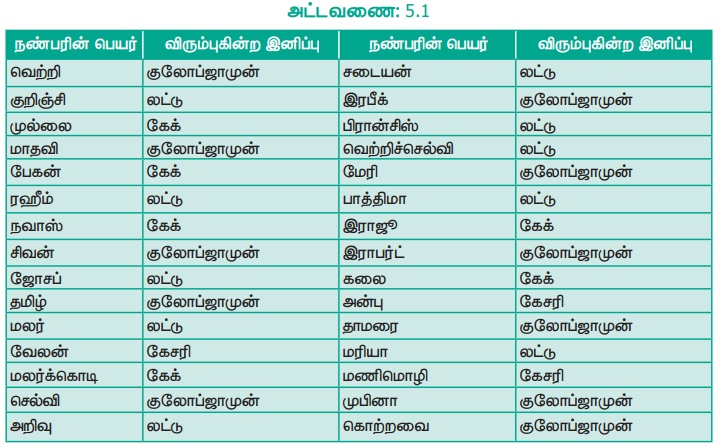 அட்டவணை: 5.1

| நண்பரின் பெயர் | விரும்புகின்ற இனிப்பு | நண்பரின் பெயர் | விரும்புகின்ற இனிப்பு |
|---|---|---|---|
| வெற்றி | குலோப்ஜாமுன் | சடையன் | லட்டு |
| குறிஞ்சி | லட்டு | இரபீக் | குலோப்ஜாமுன் |
| முல்லை | கேக் | பிரான்சிஸ் | லட்டு |
| மாதவி | குலோப்ஜாமுன் | வெற்றிச்செல்வி | லட்டு |
| பேகன் | கேக் | மேரி | குலோப்ஜாமுன் |
| ரஹீம் | லட்டு | பாத்திமா | லட்டு |
| நவாஸ் | கேக் | இராஜூ | கேக் |
| சிவன் | குலோப்ஜாமுன் | இராபர்ட் | குலோப்ஜாமுன் |
| ஜோசப் | லட்டு | கலை | கேக் |
| தமிழ் | குலோப்ஜாமுன் | அன்பு | கேசரி |
| மலர் | லட்டு | தாமரை | குலோப்ஜாமுன் |
| வேலன் | கேசரி | மரியா | லட்டு |
| மலர்க்கொடி | கேக் | மணிமொழி | கேசரி |
| செல்வி | குலோப்ஜாமுன் | முபினா | குலோப்ஜாமுன் |
| அறிவு | லட்டு | கொற்றவை | குலோப்ஜாமுன் |